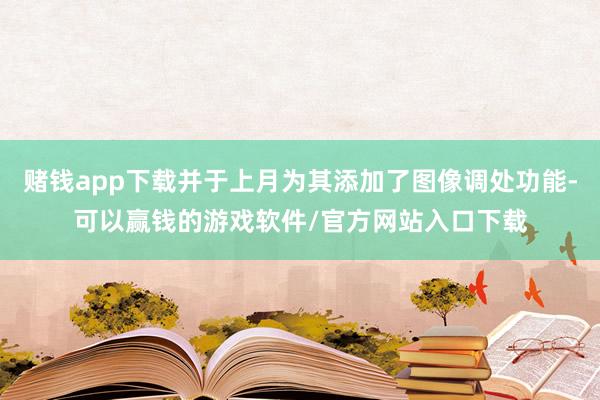 赌钱app下载并于上月为其添加了图像调处功能-可以赢钱的游戏软件/官方网站入口下载